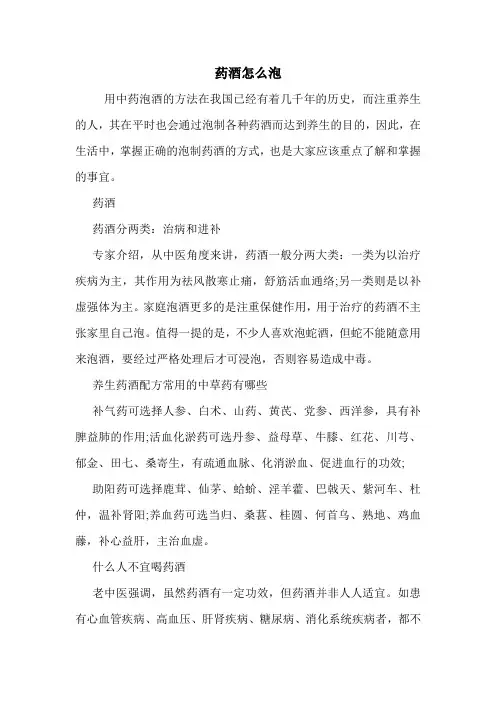 药酒怎么泡

用中药泡酒的方法在我国已经有着几千年的历史，而注重养生的人，其在平时也会通过泡制各种药酒而达到养生的目的，因此，在生活中，掌握正确的泡制药酒的方式，也是大家应该重点了解和掌握的事宜。

药酒

药酒分两类：治病和进补

专家介绍，从中医角度来讲，药酒一般分两大类：一类为以治疗疾病为主，其作用为祛风散寒止痛，舒筋活血通络;另一类则是以补虚强体为主。家庭泡酒更多的是注重保健作用，用于治疗的药酒不主张家里自己泡。值得一提的是，不少人喜欢泡蛇酒，但蛇不能随意用来泡酒，要经过严格处理后才可浸泡，否则容易造成中毒。

养生药酒配方常用的中草药有哪些

补气药可选择人参、白术、山药、黄芪、党参、西洋参，具有补脾益肺的作用;活血化淤药可选丹参、益母草、牛膝、红花、川芎、郁金、田七、桑寄生，有疏通血脉、化消淤血、促进血行的功效;

助阳药可选择鹿茸、仙茅、蛤蚧、淫羊藿、巴戟天、紫河车、杜仲，温补肾阳;养血药可选当归、桑葚、桂圆、何首乌、熟地、鸡血藤，补心益肝，主治血虚。

什么人不宜喝药酒

老中医强调，虽然药酒有一定功效，但药酒并非人人适宜。如患有心血管疾病、高血压、肝肾疾病、糖尿病、消化系统疾病者，都不